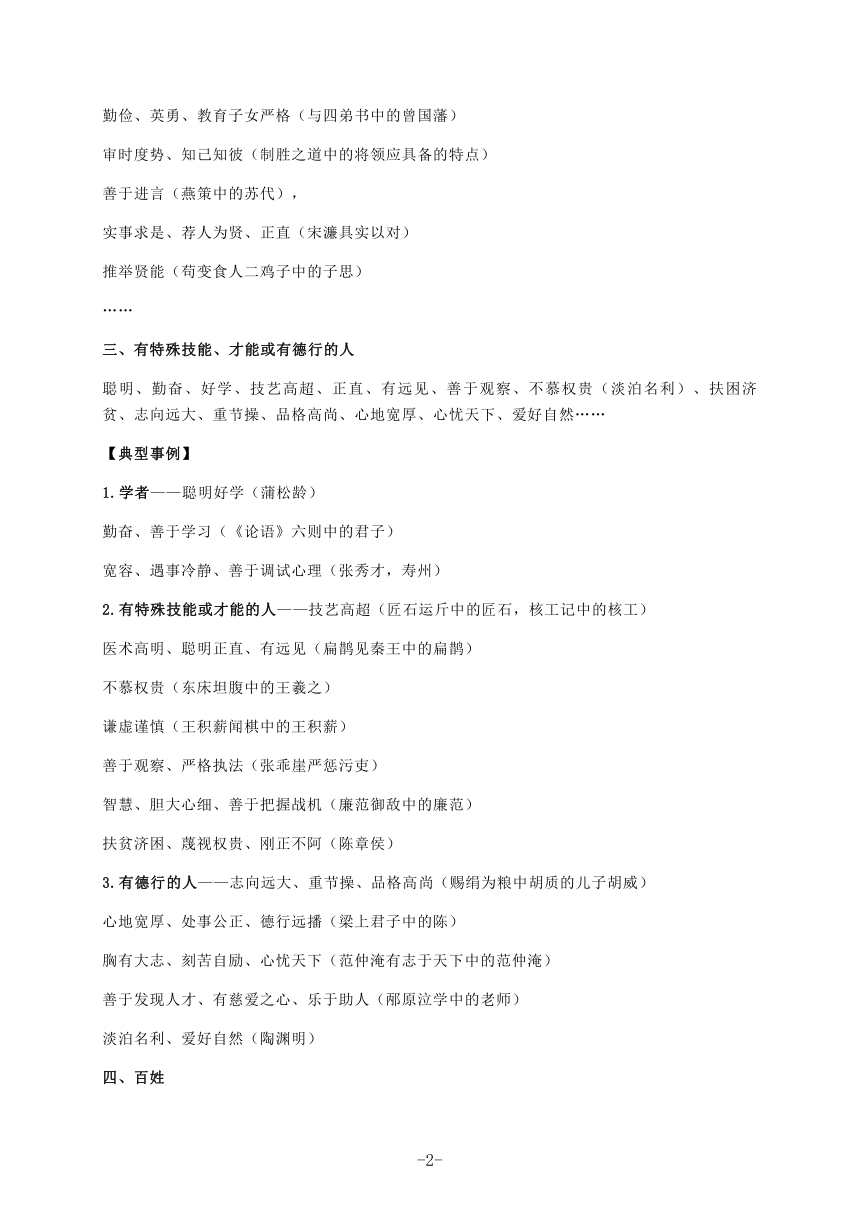 勤俭、英勇、教育子女严格（与四弟书中的曾国藩）

审时度势、知己知彼（制胜之道中的将领应具备的特点）

善于进言（燕策中的苏代），

实事求是、荐人为贤、正直（宋濂具实以对）

推举贤能（苟变食人二鸡子中的子思）

……

三、有特殊技能、才能或有德行的人

聪明、勤奋、好学、技艺高超、正直、有远见、善于观察、不慕权贵（淡泊名利）、扶困济贫、志向远大、重节操、品格高尚、心地宽厚、心忧天下、爱好自然……

【典型事例】

1.学者——聪明好学（蒲松龄）

勤奋、善于学习（《论语》六则中的君子）

宽容、遇事冷静、善于调试心理（张秀才，寿州）

2.有特殊技能或才能的人——技艺高超（匠石运斤中的匠石，核工记中的核工）

医术高明、聪明正直、有远见（扁鹊见秦王中的扁鹊）

不慕权贵（东床坦腹中的王羲之）

谦虚谨慎（王积薪闻棋中的王积薪）

善于观察、严格执法（张乖崖严惩污吏）

智慧、胆大心细、善于把握战机（廉范御敌中的廉范）

扶贫济困、蔑视权贵、刚正不阿（陈章侯）

3.有德行的人——志向远大、重节操、品格高尚（赐绢为粮中胡质的儿子胡威）

心地宽厚、处事公正、德行远播（梁上君子中的陈）

胸有大志、刻苦自励、心忧天下（范仲淹有志于天下中的范仲淹）

善于发现人才、有慈爱之心、乐于助人（邴原泣学中的老师）

淡泊名利、爱好自然（陶渊明）

四、百姓

-2-